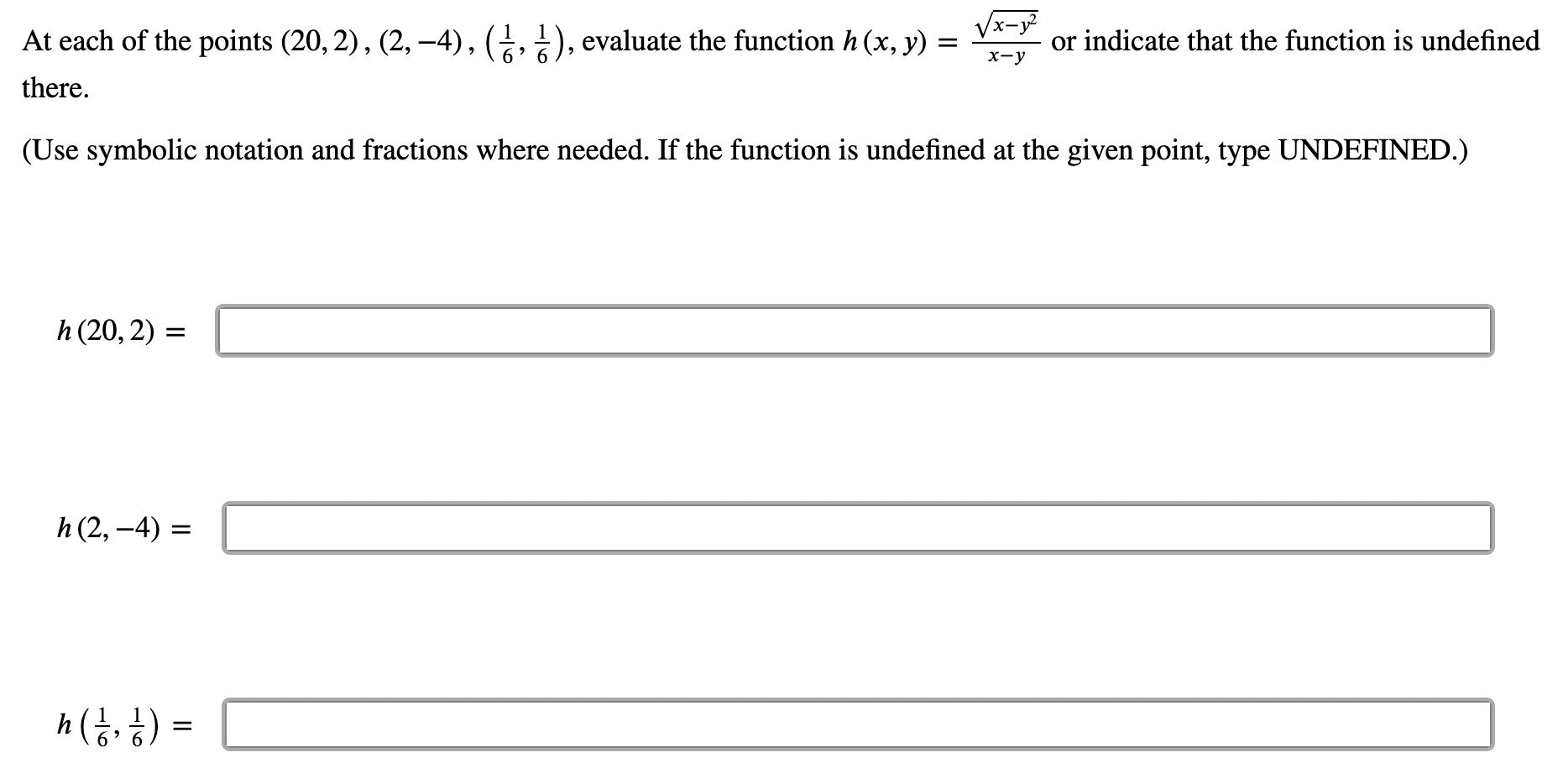 At each of the points $(20, 2)$, $(2, -4)$, $\left(\frac{1}{6}, \frac{1}{6}\right)$, evaluate the function $h(x, y) = \frac{\sqrt{x-y^2}}{x-y}$ or indicate that the function is undefined there.

(Use symbolic notation and fractions where needed. If the function is undefined at the given point, type UNDEFINED.)

$h(20, 2) =$

$h(2, -4) =$

$h\left(\frac{1}{6}, \frac{1}{6}\right) =$